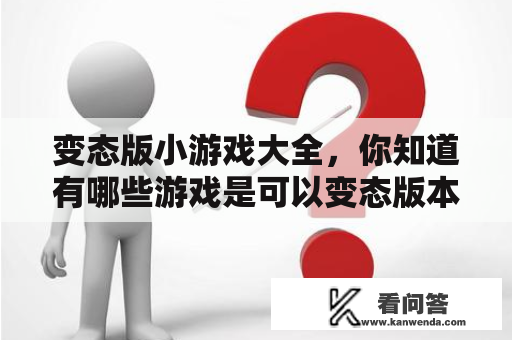 变态版小游戏大全，你知道有哪些游戏是可以变态版本

看问答
www.kanwenda.com